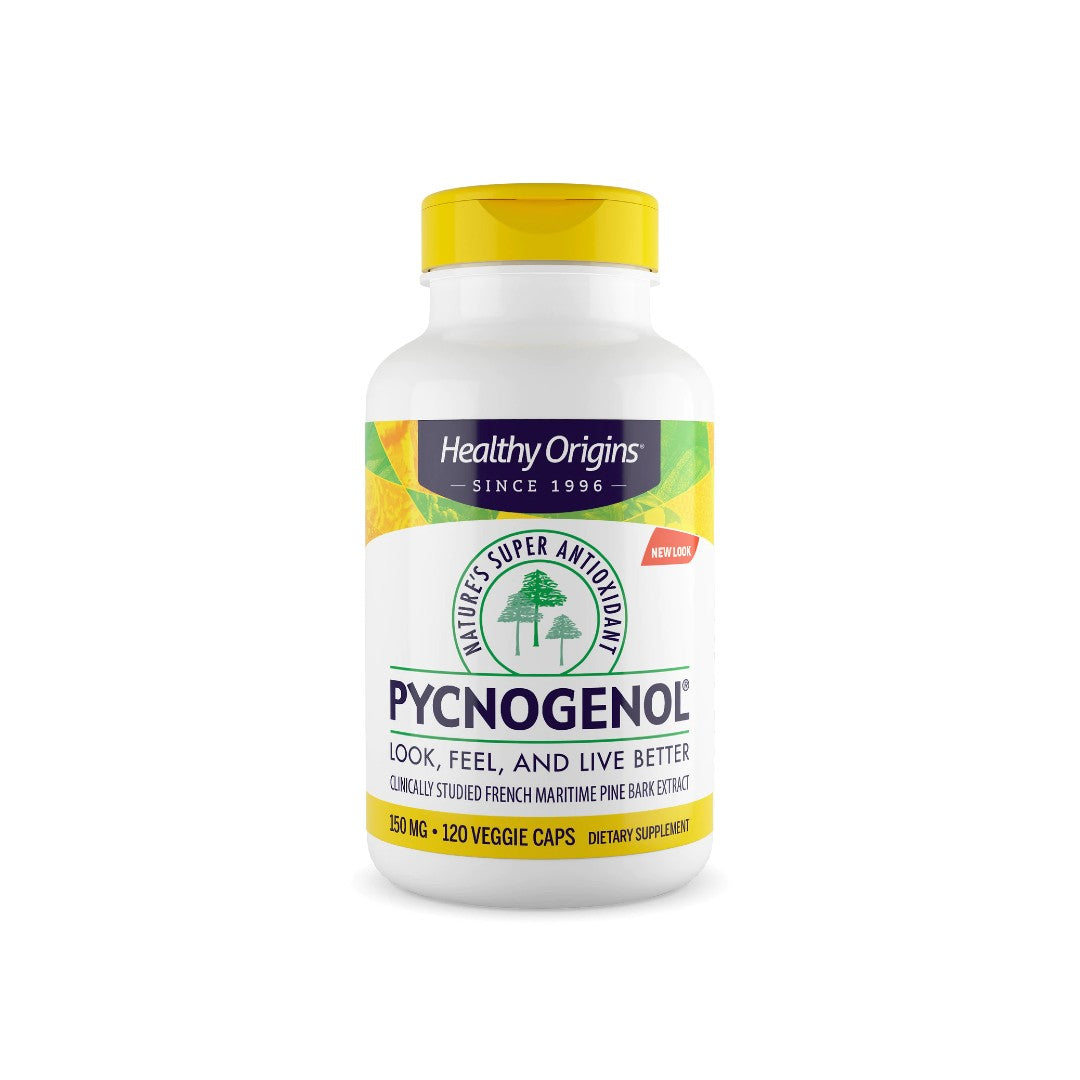 Healthy Origins®
— SINCE 1996 —

NEW LOOK

NATURE'S SUPER ANTIOXIDANT

PYCNOGENOL®
LOOK, FEEL, AND LIVE BETTER
CLINICALLY STUDIED FRENCH MARITIME PINE BARK EXTRACT

150 MG • 120 VEGGIE CAPS DIETARY SUPPLEMENT